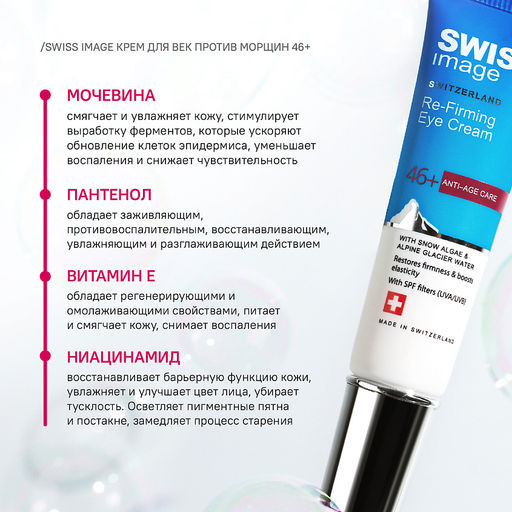 /SWISS IMAGE КРЕМ ДЛЯ ВЕК ПРОТИВ МОРЩИН 46+

МОЧЕВИНА
смягчает и увлажняет кожу, стимулирует выработку ферментов, которые ускоряют обновление клеток эпидермиса, уменьшает воспаления и снижает чувствительность

ПАНТЕНОЛ
обладает заживляющим, противовоспалительным, восстанавливающим, увлажняющим и разглаживающим действием

ВИТАМИН Е
обладает регенерирующими и омолаживающими свойствами, питает и смягчает кожу, снимает воспаления

НИАЦИНАМИД
восстанавливает барьерную функцию кожи, увлажняет и улучшает цвет лица, убирает тусклость. Осветляет пигментные пятна и постакне, замедляет процесс старения

SWIS
image
SWITZERLAND
Re-Firming
Eye Cream
46+ ANTI-AGE CARE
WITH SNOW ALGAE & ALPINE GLACIER WATER
Restores firmness & boosts elasticity
With SPF filters (UVA/UVB)
MADE IN SWITZERLAND